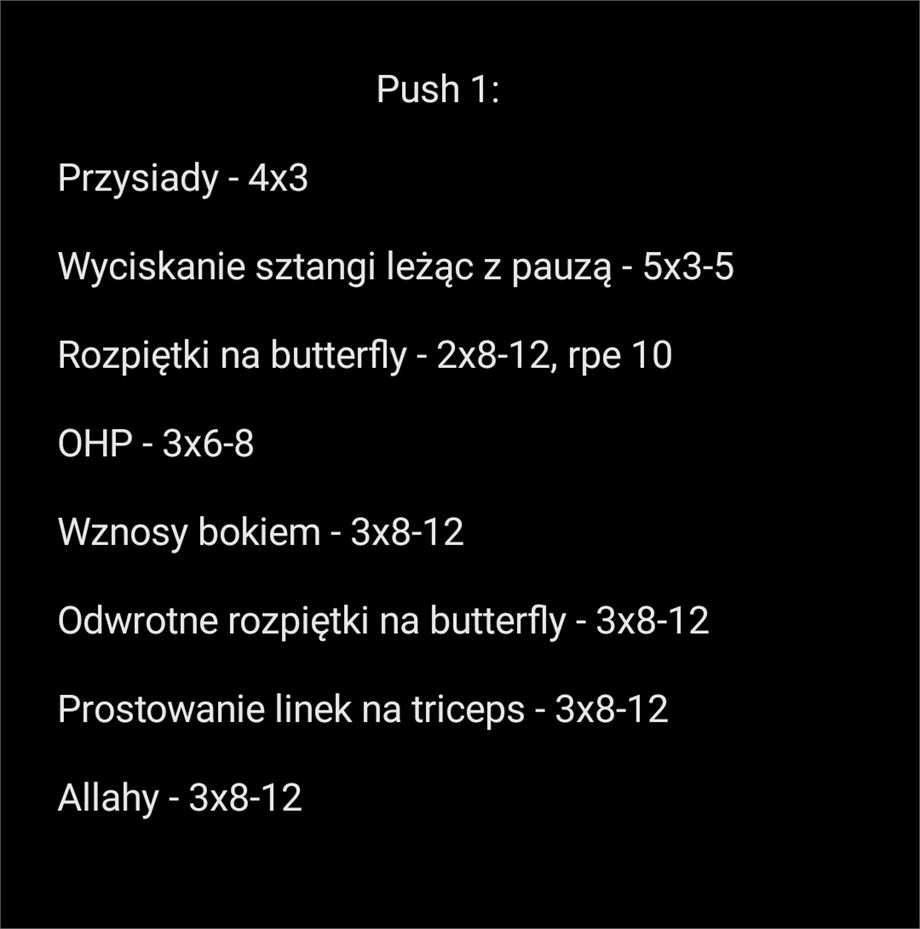 Push 1:

Przysiady - 4x3

Wyciskanie sztangi leżąc z pauzą - 5x3-5

Rozpiętki na butterfly - 2x8-12, rpe 10

OHP - 3x6-8

Wznosy bokiem - 3x8-12

Odwrotne rozpiętki na butterfly - 3x8-12

Prostowanie linek na triceps - 3x8-12

Allahy - 3x8-12